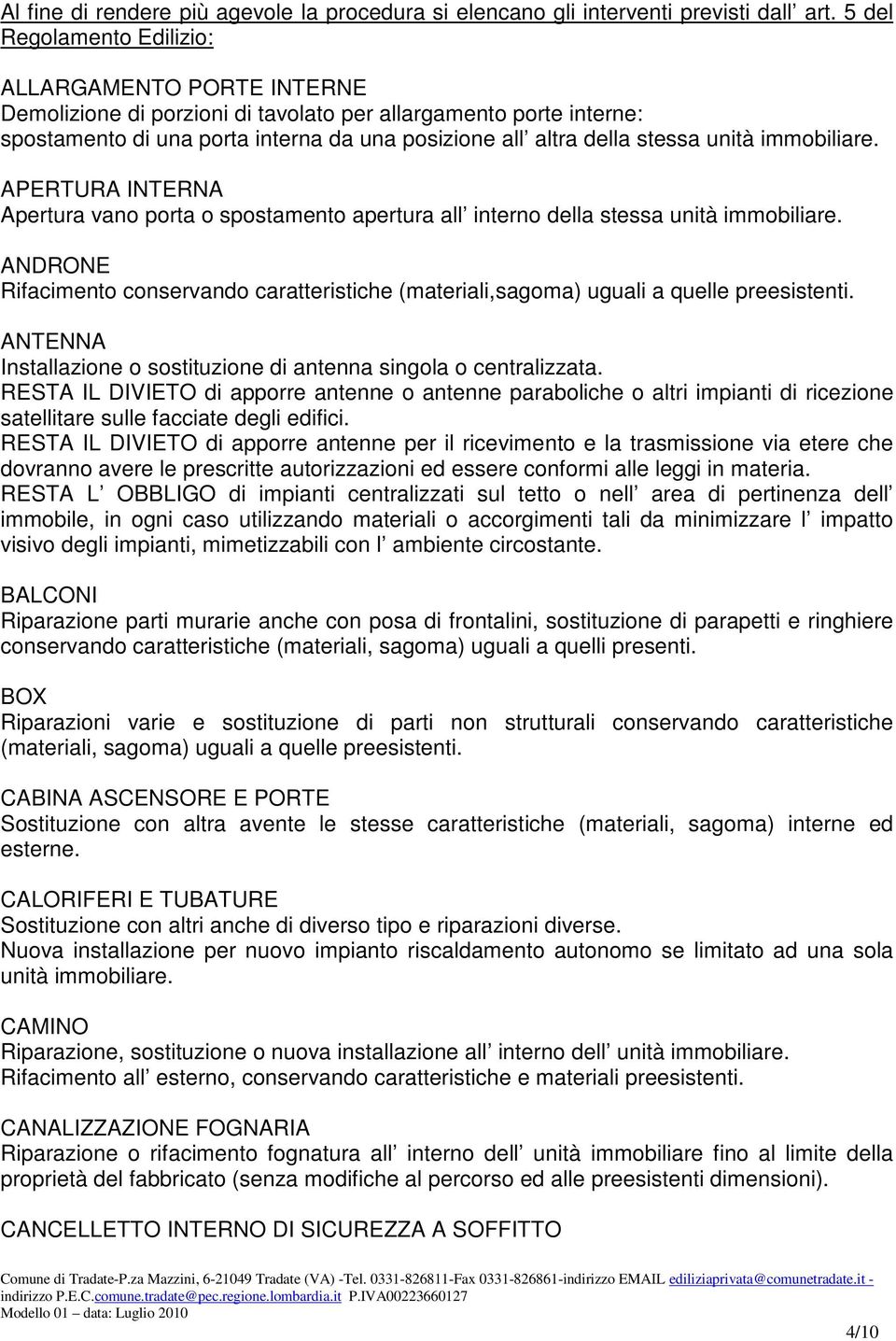 Al fine di rendere più agevole la procedura si elencano gli interventi previsti dall art. 5 del Regolamento Edilizio:

ALLARGAMENTO PORTE INTERNE
Demolizione di porzioni di tavolato per allargamento porte interne: spostamento di una porta interna da una posizione all altra della stessa unità immobiliare.

APERTURA INTERNA
Apertura vano porta o spostamento apertura all interno della stessa unità immobiliare.

ANDRONE
Rifacimento conservando caratteristiche (materiali,sagoma) uguali a quelle preesistenti.

ANTENNA
Installazione o sostituzione di antenna singola o centralizzata.
RESTA IL DIVIETO di apporre antenne o antenne paraboliche o altri impianti di ricezione satellitare sulle facciate degli edifici.
RESTA IL DIVIETO di apporre antenne per il ricevimento e la trasmissione via etere che dovranno avere le prescritte autorizzazioni ed essere conformi alle leggi in materia.
RESTA L OBBLIGO di impianti centralizzati sul tetto o nell area di pertinenza dell immobile, in ogni caso utilizzando materiali o accorgimenti tali da minimizzare l impatto visivo degli impianti, mimetizzabili con l ambiente circostante.

BALCONI
Riparazione parti murarie anche con posa di frontalini, sostituzione di parapetti e ringhiere conservando caratteristiche (materiali, sagoma) uguali a quelli presenti.

BOX
Riparazioni varie e sostituzione di parti non strutturali conservando caratteristiche (materiali, sagoma) uguali a quelle preesistenti.

CABINA ASCENSORE E PORTE
Sostituzione con altra avente le stesse caratteristiche (materiali, sagoma) interne ed esterne.

CALORIFERI E TUBATURE
Sostituzione con altri anche di diverso tipo e riparazioni diverse.
Nuova installazione per nuovo impianto riscaldamento autonomo se limitato ad una sola unità immobiliare.

CAMINO
Riparazione, sostituzione o nuova installazione all interno dell unità immobiliare.
Rifacimento all esterno, conservando caratteristiche e materiali preesistenti.

CANALIZZAZIONE FOGNARIA
Riparazione o rifacimento fognatura all interno dell unità immobiliare fino al limite della proprietà del fabbricato (senza modifiche al percorso ed alle preesistenti dimensioni).

CANCELLETTO INTERNO DI SICUREZZA A SOFFITTO

Comune di Tradate-P.za Mazzini, 6-21049 Tradate (VA) -Tel. 0331-826811-Fax 0331-826861-indirizzo EMAIL ediliziaprivata@comunetradate.it - indirizzo P.E.C.comune.tradate@pec.regione.lombardia.it P.IVA00223660127
Modello 01 – data: Luglio 2010

4/10